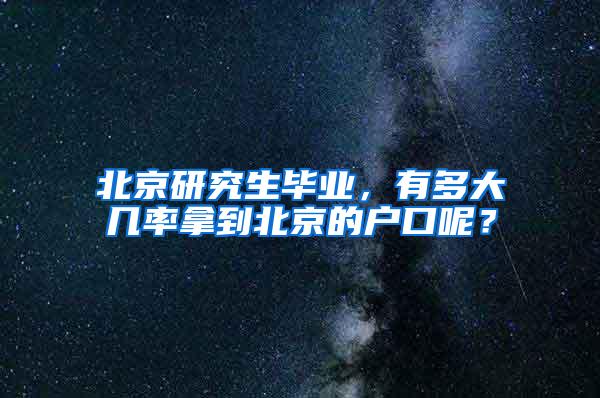 北京研究生毕业，有多大几率拿到北京的户口呢？